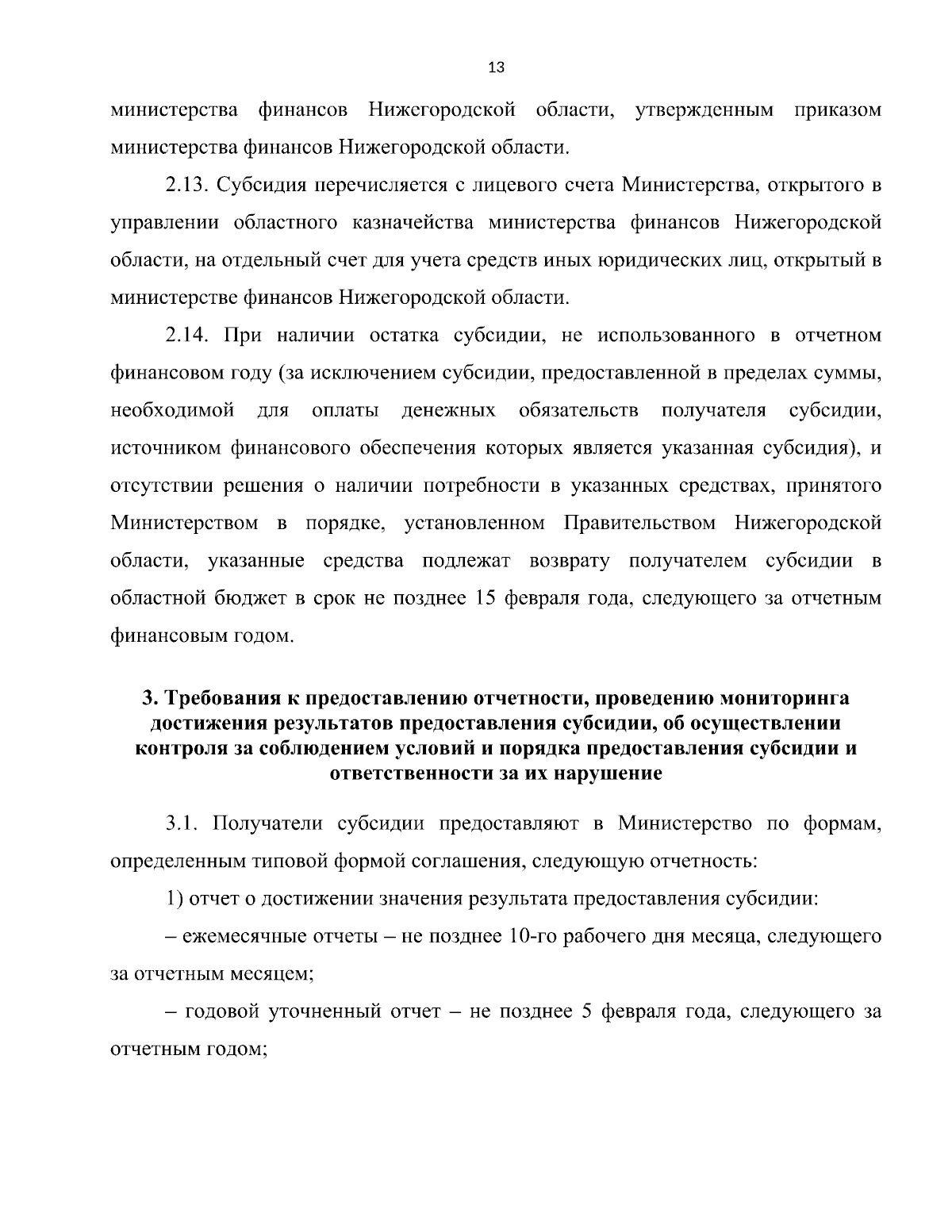 13

министерства финансов Нижегородской области, утвержденным приказом министерства финансов Нижегородской области.

2.13. Субсидия перечисляется с лицевого счета Министерства, открытого в управлении областного казначейства министерства финансов Нижегородской области, на отдельный счет для учета средств иных юридических лиц, открытый в министерстве финансов Нижегородской области.

2.14. При наличии остатка субсидии, не использованного в отчетном финансовом году (за исключением субсидии, предоставленной в пределах суммы, необходимой для оплаты денежных обязательств получателя субсидии, источником финансового обеспечения которых является указанная субсидия), и отсутствии решения о наличии потребности в указанных средствах, принятого Министерством в порядке, установленном Правительством Нижегородской области, указанные средства подлежат возврату получателем субсидии в областной бюджет в срок не позднее 15 февраля года, следующего за отчетным финансовым годом.

3. Требования к предоставлению отчетности, проведению мониторинга достижения результатов предоставления субсидии, об осуществлении контроля за соблюдением условий и порядка предоставления субсидии и ответственности за их нарушение

3.1. Получатели субсидии предоставляют в Министерство по формам, определенным типовой формой соглашения, следующую отчетность:

1) отчет о достижении значения результата предоставления субсидии:

– ежемесячные отчеты – не позднее 10-го рабочего дня месяца, следующего за отчетным месяцем;

– годовой уточненный отчет – не позднее 5 февраля года, следующего за отчетным годом;